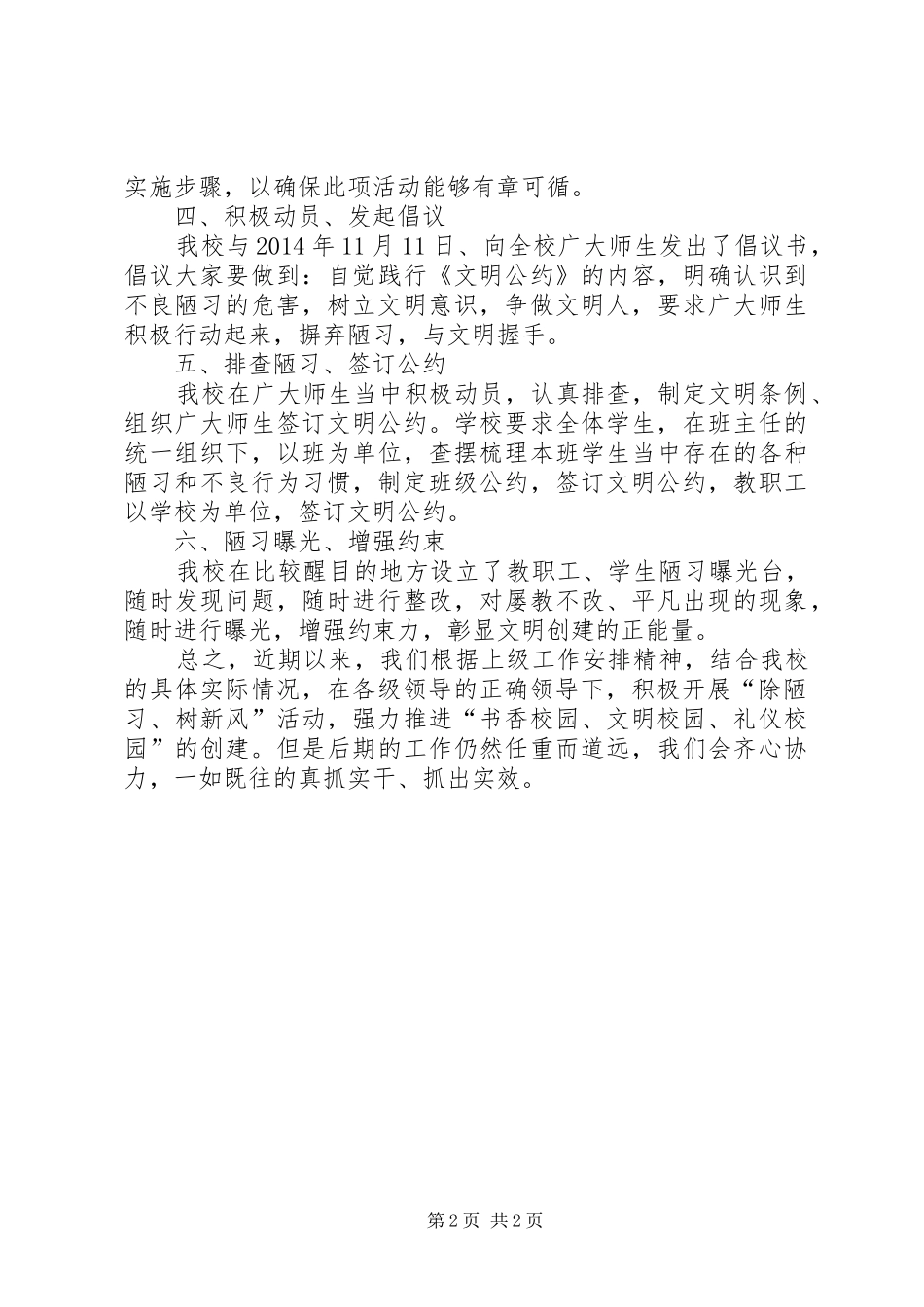 实施步骤，以确保此项活动能够有章可循。

四、积极动员、发起倡议

我校与2014年11月11日、向全校广大师生发出了倡议书，倡议大家要做到：自觉践行《文明公约》的内容，明确认识到不良陋习的危害，树立文明意识，争做文明人，要求广大师生积极行动起来，摒弃陋习，与文明握手。

五、排查陋习、签订公约

我校在广大师生当中积极动员，认真排查，制定文明条例、组织广大师生签订文明公约。学校要求全体学生，在班主任的统一组织下，以班为单位，查摆梳理本班学生当中存在的各种陋习和不良行为习惯，制定班级公约，签订文明公约，教职工以学校为单位，签订文明公约。

六、陋习曝光、增强约束

我校在比较醒目的地方设立了教职工、学生陋习曝光台，随时发现问题，随时进行整改，对屡教不改、平凡出现的现象，随时进行曝光，增强约束力，彰显文明创建的正能量。

总之，近期以来，我们根据上级工作安排精神，结合我校的具体实际情况，在各级领导的正确领导下，积极开展“除陋习、树新风”活动，强力推进“书香校园、文明校园、礼仪校园”的创建。但是后期的工作仍然任重而道远，我们会齐心协力，一如既往的真抓实干、抓出实效。

第2页 共2页